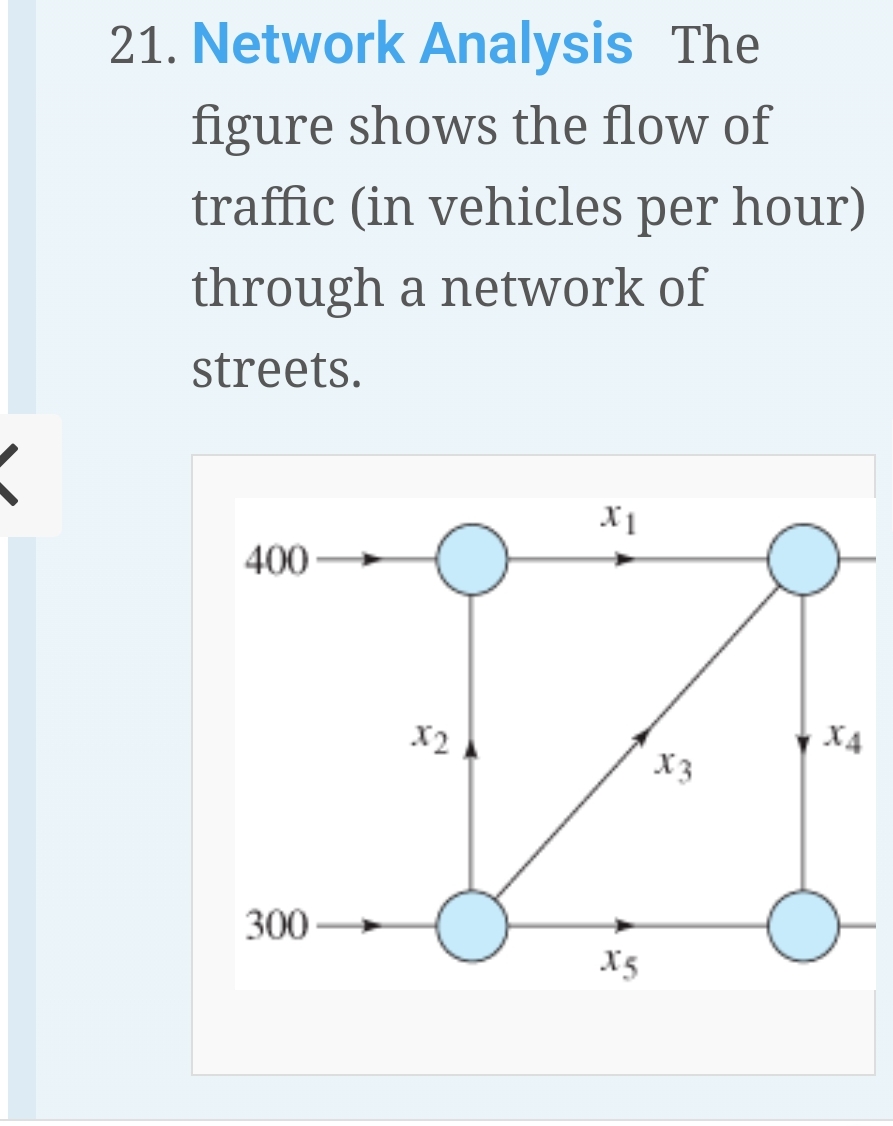 21. Network Analysis The figure shows the flow of traffic (in vehicles per hour) through a network of streets.

400

$x_1$

$x_2$

$x_3$

$x_4$

300

$x_5$